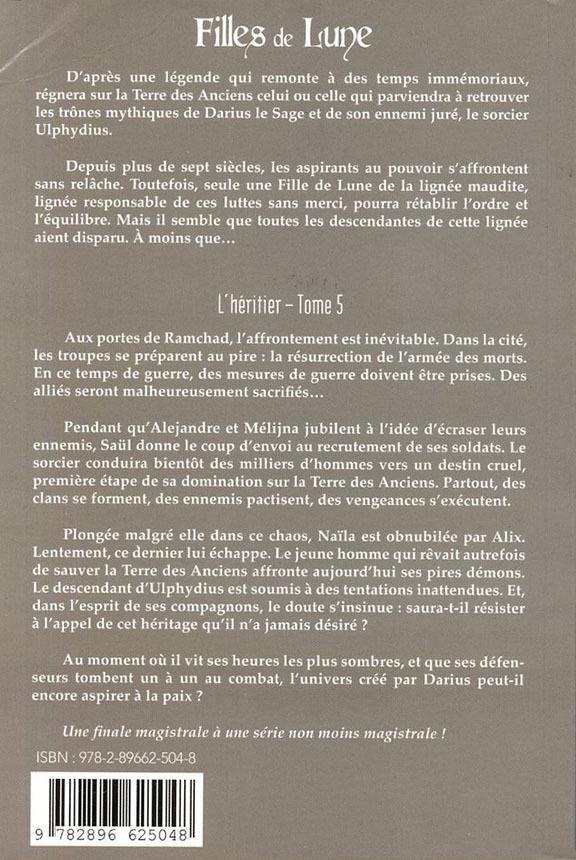 Filles de Lune

D'après une légende qui remonte à des temps immémoriaux, régnera sur la Terre des Anciens celui ou celle qui parviendra à retrouver les trônes mythiques de Darius le Sage et de son ennemi juré, le sorcier Ulphydius.

Depuis plus de sept siècles, les aspirants au pouvoir s'affrontent sans relâche. Toutefois, seule une Fille de Lune de la lignée maudite, lignée responsable de ces luttes sans merci, pourra rétablir l'ordre et l'équilibre. Mais il semble que toutes les descendantes de cette lignée aient disparu. À moins que…

L'héritier – Tome 5

Aux portes de Ramchad, l'affrontement est inévitable. Dans la cité, les troupes se préparent au pire : la résurrection de l'armée des morts. En ce temps de guerre, des mesures de guerre doivent être prises. Des alliés seront malheureusement sacrifiés…

Pendant qu'Alejandre et Mélijna jubilent à l'idée d'écraser leurs ennemis, Saül donne le coup d'envoi au recrutement de ses soldats. Le sorcier conduira bientôt des milliers d'hommes vers un destin cruel, première étape de sa domination sur la Terre des Anciens. Partout, des clans se forment, des ennemis pactisent, des vengeances s'exécutent.

Plongée malgré elle dans ce chaos, Naïla est obnubilée par Alix. Lentement, ce dernier lui échappe. Le jeune homme qui rêvait autrefois de sauver la Terre des Anciens affronte aujourd'hui ses pires démons. Le descendant d'Ulphydius est soumis à des tentations inattendues. Et, dans l'esprit de ses compagnons, le doute s'insinue : saura-t-il résister à l'appel de cet héritage qu'il n'a jamais désiré ?

Au moment où il vit ses heures les plus sombres, et que ses défenseurs tombent un à un au combat, l'univers créé par Darius peut-il encore aspirer à la paix ?

Une finale magistrale à une série non moins magistrale !

ISBN : 978-2-89662-504-8

9 782896 625048